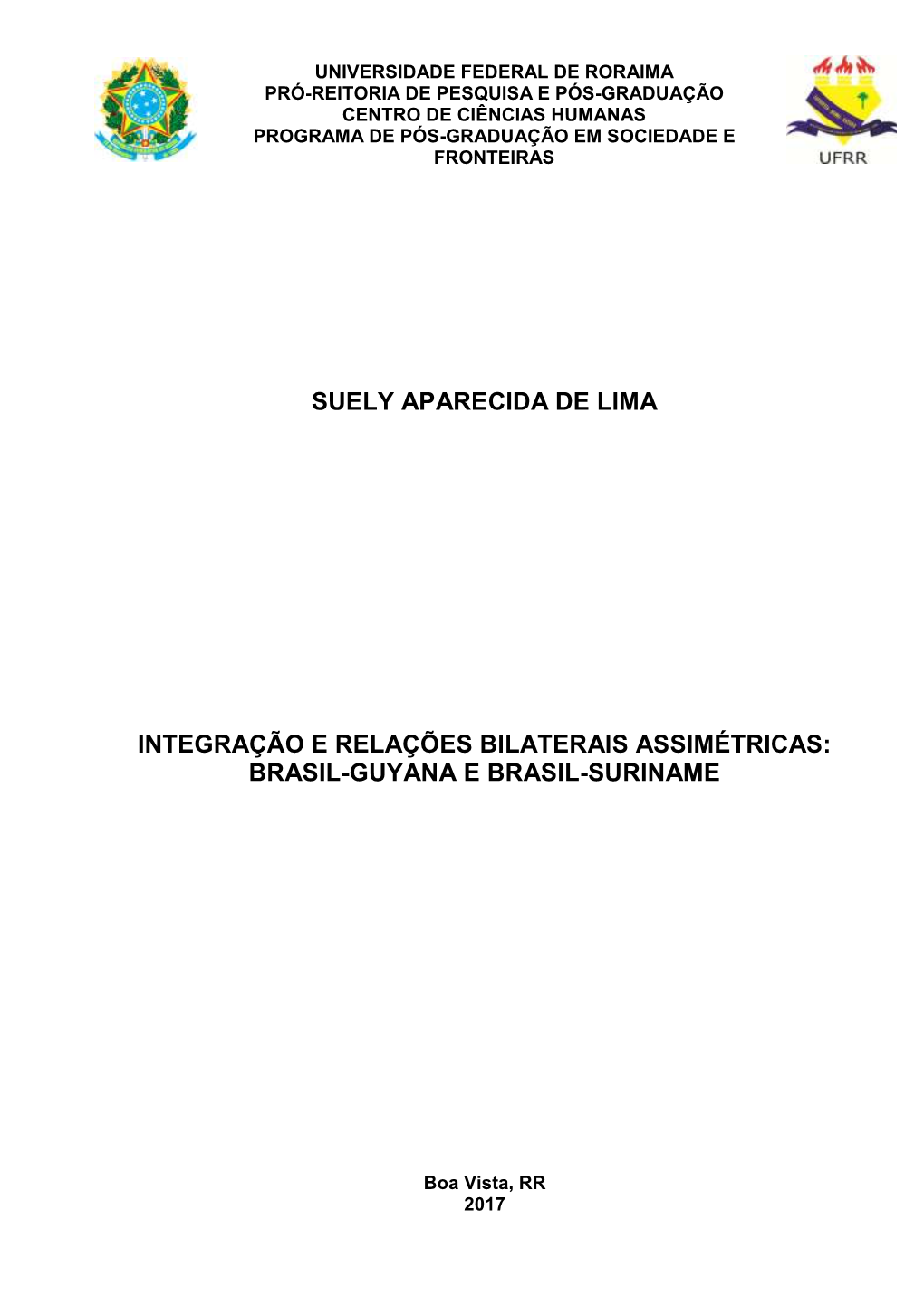 UNIVERSIDADE FEDERAL DE RORAIMA
PRÓ-REITORIA DE PESQUISA E PÓS-GRADUAÇÃO
CENTRO DE CIÊNCIAS HUMANAS
PROGRAMA DE PÓS-GRADUAÇÃO EM SOCIEDADE E FRONTEIRAS

UFRR

SUELY APARECIDA DE LIMA

INTEGRAÇÃO E RELAÇÕES BILATERAIS ASSIMÉTRICAS: BRASIL-GUYANA E BRASIL-SURINAME

Boa Vista, RR
2017